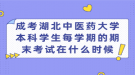 成考湖北中医药大学本科学生每学期的期末考试在什么时候